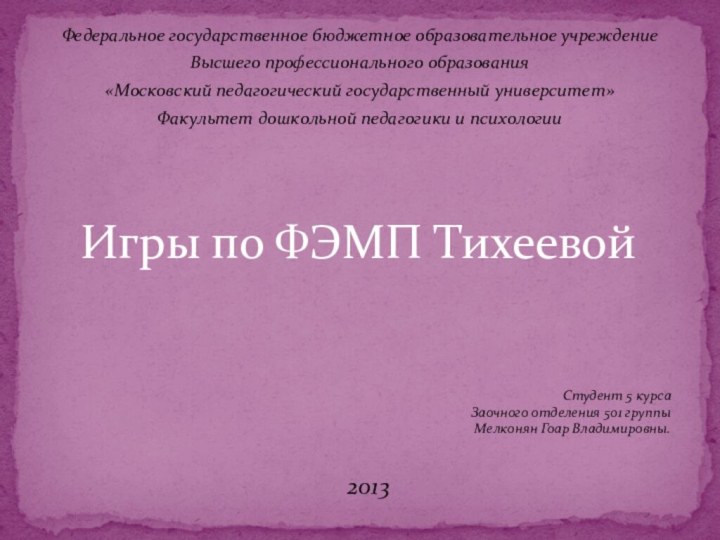 Федеральное государственное бюджетное образовательное учреждение
Высшего профессионального образования
«Московский педагогический государственный университет»
Факультет дошкольной педагогики и психологии

Игры по ФЭМП Тихеевой

Студент 5 курса
Заочного отделения 501 группы
Мелконян Гоар Владимировны.

2013